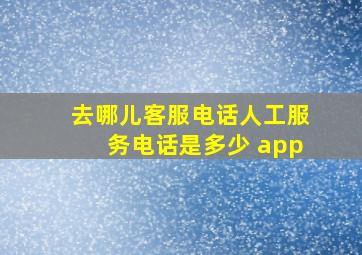 去哪儿客服电话人工服务电话是多少 app